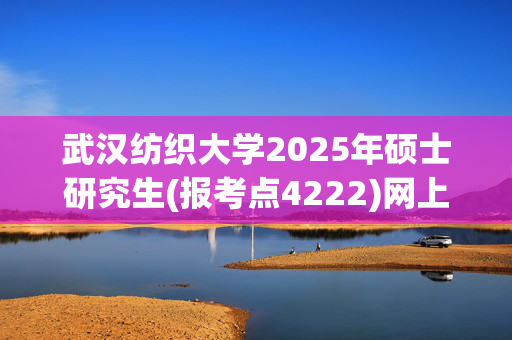 武汉纺织大学2025年硕士研究生(报考点4222)网上